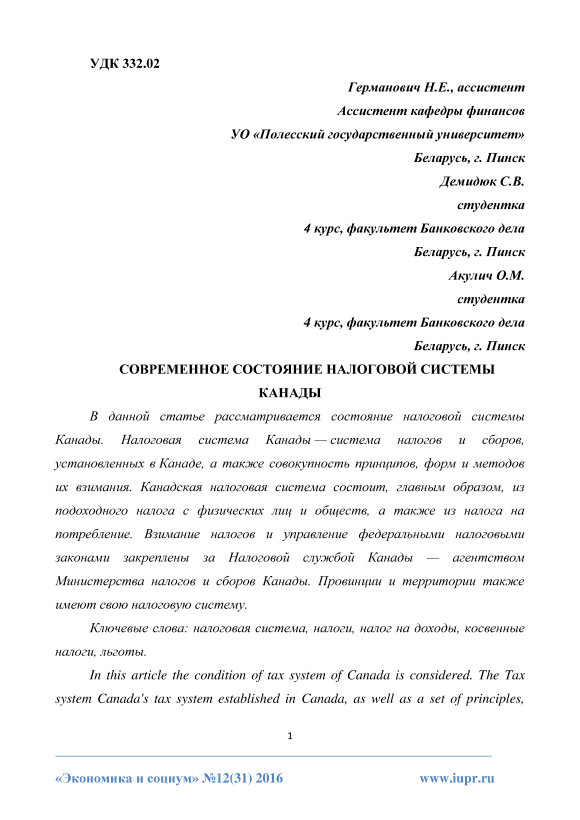 УДК 332.02

Германович Н.Е., ассистент
Ассистент кафедры финансов
УО «Полесский государственный университет»
Беларусь, г. Пинск
Демидюк С.В.
студентка
4 курс, факультет Банковского дела
Беларусь, г. Пинск
Акулич О.М.
студентка
4 курс, факультет Банковского дела
Беларусь, г. Пинск

СОВРЕМЕННОЕ СОСТОЯНИЕ НАЛОГОВОЙ СИСТЕМЫ КАНАДЫ

В данной статье рассматривается состояние налоговой системы Канады. Налоговая система Канады — система налогов и сборов, установленных в Канаде, а также совокупность принципов, форм и методов их взимания. Канадская налоговая система состоит, главным образом, из подоходного налога с физических лиц и обществ, а также из налога на потребление. Взимание налогов и управление федеральными налоговыми законами закреплены за Налоговой службой Канады — агентством Министерства налогов и сборов Канады. Провинции и территории также имеют свою налоговую систему.

Ключевые слова: налоговая система, налоги, налог на доходы, косвенные налоги, льготы.

In this article the condition of tax system of Canada is considered. The Tax system Canada's tax system established in Canada, as well as a set of principles,

1

«Экономика и социум» №12(31) 2016 www.iupr.ru